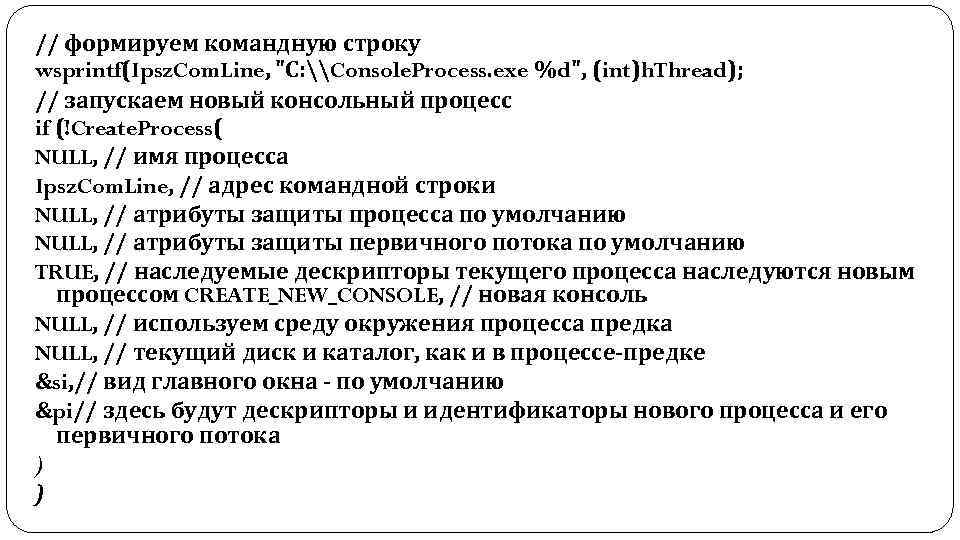 // формируем командную строку
wsprintf(IpszComLine, "C:\\ConsoleProcess.exe %d", (int)hThread);
// запускаем новый консольный процесс
if (!CreateProcess(
NULL, // имя процесса
IpszComLine, // адрес командной строки
NULL, // атрибуты защиты процесса по умолчанию
NULL, // атрибуты защиты первичного потока по умолчанию
TRUE, // наследуемые дескрипторы текущего процесса наследуются новым процессом CREATE_NEW_CONSOLE, // новая консоль
NULL, // используем среду окружения процесса предка
NULL, // текущий диск и каталог, как и в процессе-предке
&si,// вид главного окна - по умолчанию
&pi// здесь будут дескрипторы и идентификаторы нового процесса и его первичного потока
)
)